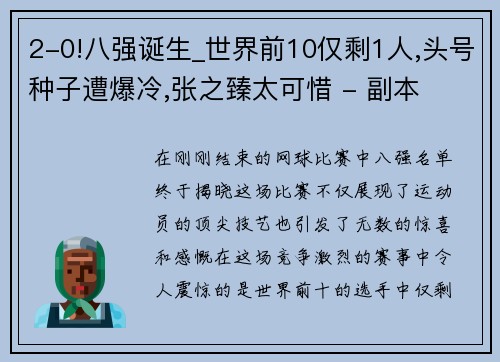 2-0!八强诞生_世界前10仅剩1人,头号种子遭爆冷,张之臻太可惜 - 副本

在刚刚结束的网球比赛中八强名单终于揭晓这场比赛不仅展现了运动员的顶尖技艺也引发了无数的惊喜和感慨在这场竞争激烈的赛事中令人震惊的是世界前十的选手中仅剩